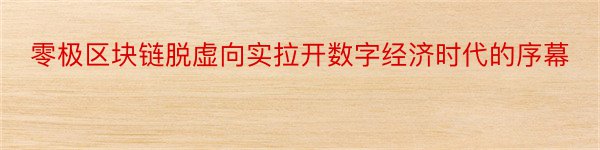 零极区块链脱虚向实拉开数字经济时代的序幕